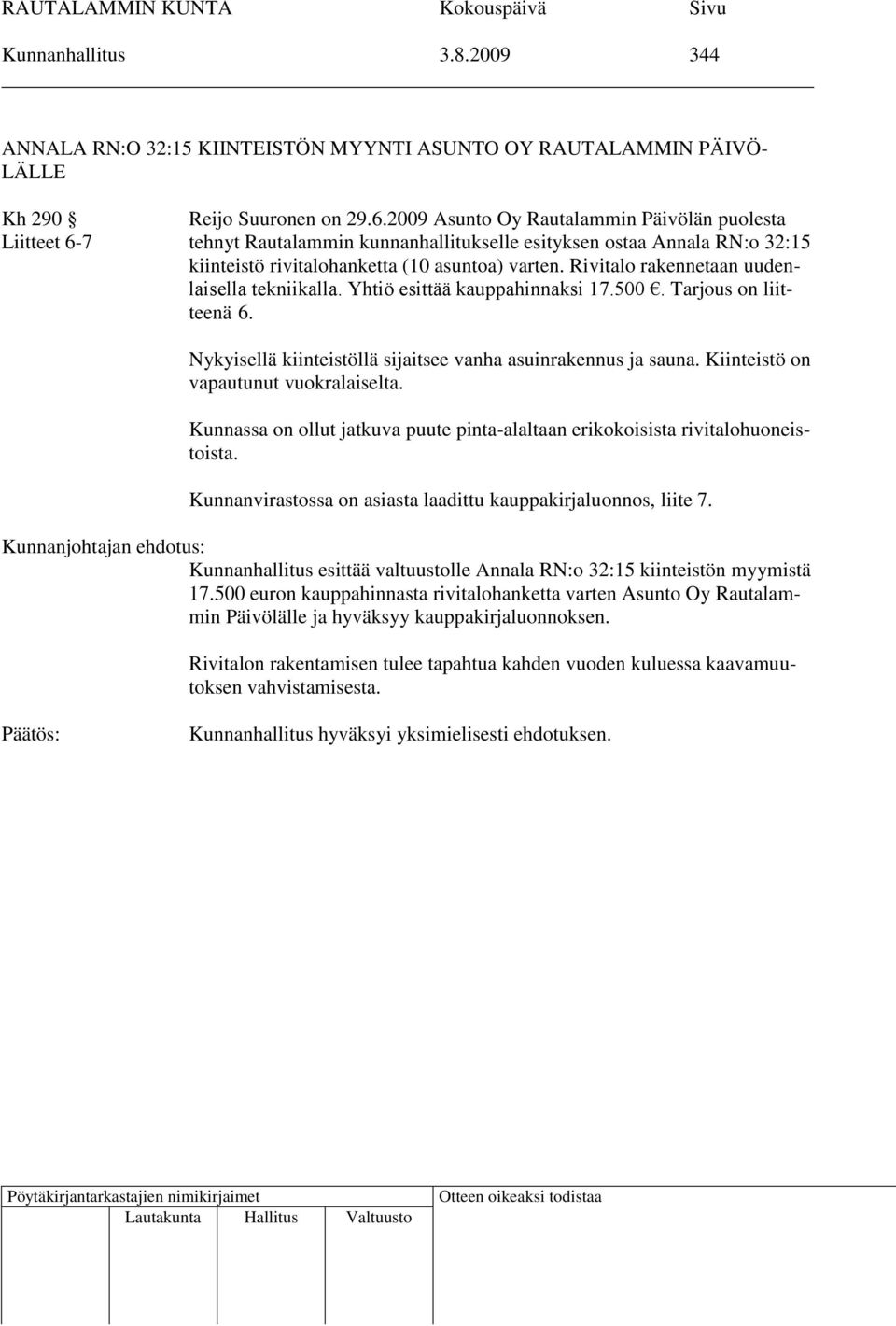 RAUTALAMMIN KUNTA Kokouspäivä Sivu
Kunnanhallitus 3.8.2009 344

ANNALA RN:O 32:15 KIINTEISTÖN MYYNTI ASUNTO OY RAUTALAMMIN PÄIVÖLÄLLE

Kh 290 §
Liitteet 6-7

Reijo Suuronen on 29.6.2009 Asunto Oy Rautalammin Päivölän puolesta tehnyt Rautalammin kunnanhallitukselle esityksen ostaa Annala RN:o 32:15 kiinteistö rivitalohanketta (10 asuntoa) varten. Rivitalo rakennetaan uudenlaisella tekniikalla. Yhtiö esittää kauppahinnaksi 17.500 €. Tarjous on liitteenä 6.

Nykyisellä kiinteistöllä sijaitsee vanha asuinrakennus ja sauna. Kiinteistö on vapautunut vuokralaiselta.

Kunnassa on ollut jatkuva puute pinta-alaltaan erikokoisista rivitalohuoneistoista.

Kunnanvirastossa on asiasta laadittu kauppakirjaluonnos, liite 7.

Kunnanjohtajan ehdotus:
Kunnanhallitus esittää valtuustolle Annala RN:o 32:15 kiinteistön myymistä 17.500 euron kauppahinnasta rivitalohanketta varten Asunto Oy Rautalammin Päivölälle ja hyväksyy kauppakirjaluonnoksen.

Rivitalon rakentamisen tulee tapahtua kahden vuoden kuluessa kaavamuutoksen vahvistamisesta.

Päätös:
Kunnanhallitus hyväksyi yksimielisesti ehdotuksen.

Pöytäkirjantarkastajien nimikirjaimet
Lautakunta Hallitus Valtuusto
Otteen oikeaksi todistaa